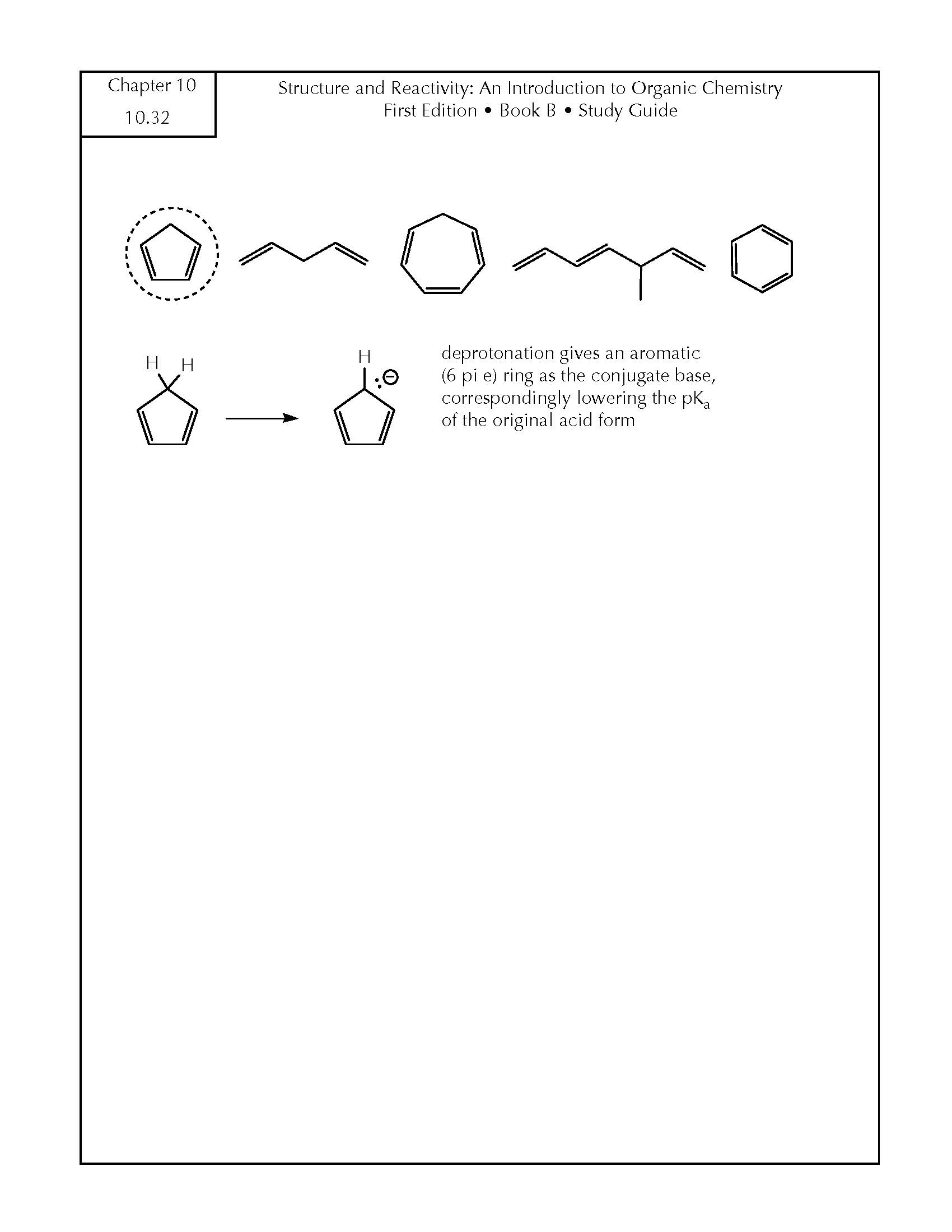 Chapter 10
10.32

Structure and Reactivity: An Introduction to Organic Chemistry
First Edition • Book B • Study Guide

H H

H

deprotonation gives an aromatic (6 pi e) ring as the conjugate base, correspondingly lowering the $pK_a$ of the original acid form